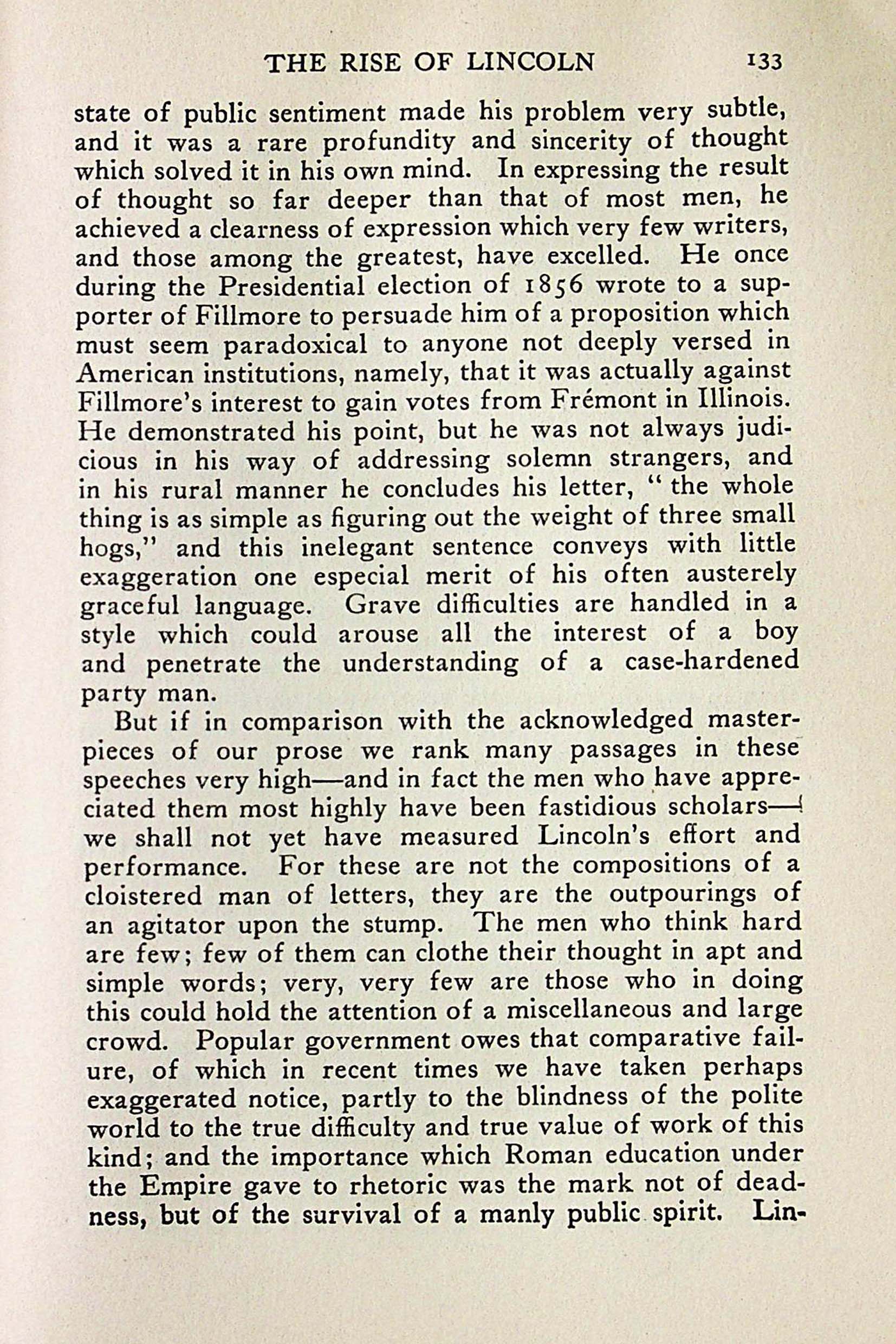 THE RISE OF LINCOLN 133

state of public sentiment made his problem very subtle, and it was a rare profundity and sincerity of thought which solved it in his own mind. In expressing the result of thought so far deeper than that of most men, he achieved a clearness of expression which very few writers, and those among the greatest, have excelled. He once during the Presidential election of 1856 wrote to a supporter of Fillmore to persuade him of a proposition which must seem paradoxical to anyone not deeply versed in American institutions, namely, that it was actually against Fillmore's interest to gain votes from Frémont in Illinois. He demonstrated his point, but he was not always judicious in his way of addressing solemn strangers, and in his rural manner he concludes his letter, "the whole thing is as simple as figuring out the weight of three small hogs," and this inelegant sentence conveys with little exaggeration one especial merit of his often austerely graceful language. Grave difficulties are handled in a style which could arouse all the interest of a boy and penetrate the understanding of a case-hardened party man.

But if in comparison with the acknowledged masterpieces of our prose we rank many passages in these speeches very high—and in fact the men who have appreciated them most highly have been fastidious scholars—we shall not yet have measured Lincoln's effort and performance. For these are not the compositions of a cloistered man of letters, they are the outpourings of an agitator upon the stump. The men who think hard are few; few of them can clothe their thought in apt and simple words; very, very few are those who in doing this could hold the attention of a miscellaneous and large crowd. Popular government owes that comparative failure, of which in recent times we have taken perhaps exaggerated notice, partly to the blindness of the polite world to the true difficulty and true value of work of this kind; and the importance which Roman education under the Empire gave to rhetoric was the mark not of deadness, but of the survival of a manly public spirit. Lin-